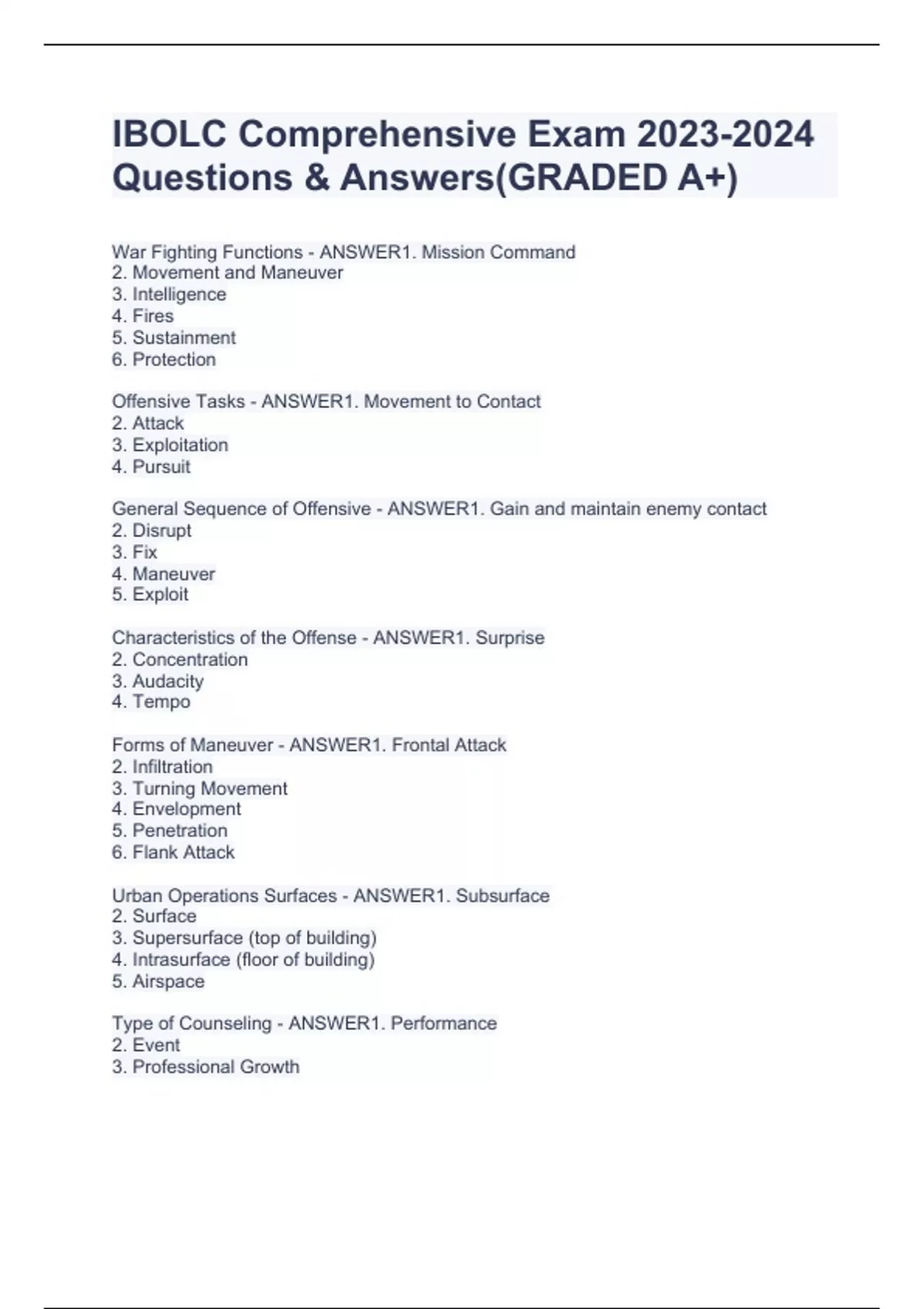 IBOLC Comprehensive Exam 2023-2024 Questions & Answers(GRADED A+)

War Fighting Functions - ANSWER1. Mission Command
2. Movement and Maneuver
3. Intelligence
4. Fires
5. Sustainment
6. Protection

Offensive Tasks - ANSWER1. Movement to Contact
2. Attack
3. Exploitation
4. Pursuit

General Sequence of Offensive - ANSWER1. Gain and maintain enemy contact
2. Disrupt
3. Fix
4. Maneuver
5. Exploit

Characteristics of the Offense - ANSWER1. Surprise
2. Concentration
3. Audacity
4. Tempo

Forms of Maneuver - ANSWER1. Frontal Attack
2. Infiltration
3. Turning Movement
4. Envelopment
5. Penetration
6. Flank Attack

Urban Operations Surfaces - ANSWER1. Subsurface
2. Surface
3. Supersurface (top of building)
4. Intrasurface (floor of building)
5. Airspace

Type of Counseling - ANSWER1. Performance
2. Event
3. Professional Growth